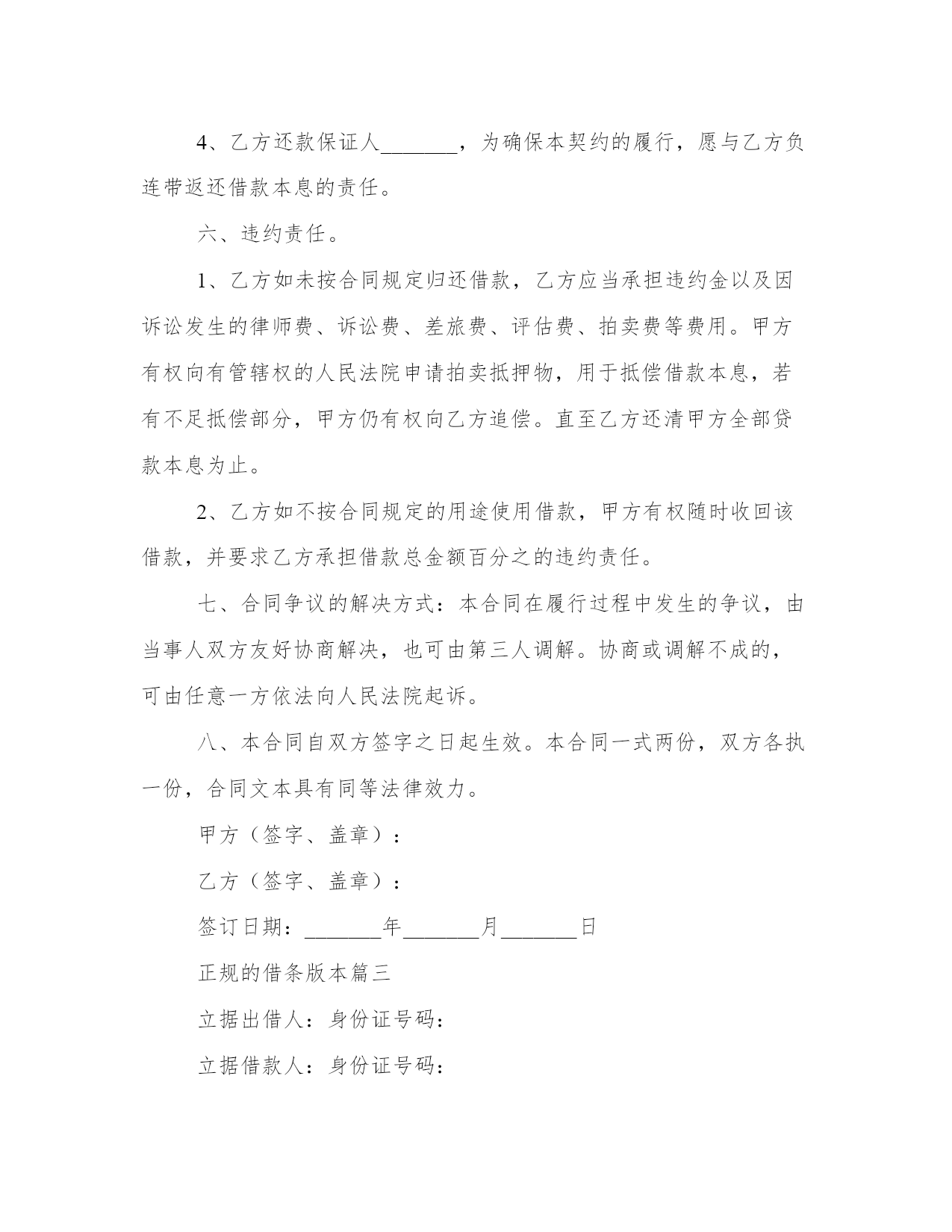 4、乙方还款保证人_______，为确保本契约的履行，愿与乙方负连带返还借款本息的责任。

六、违约责任。

1、乙方如未按合同规定归还借款，乙方应当承担违约金以及因诉讼发生的律师费、诉讼费、差旅费、评估费、拍卖费等费用。甲方有权向有管辖权的人民法院申请拍卖抵押物，用于抵偿借款本息，若有不足抵偿部分，甲方仍有权向乙方追偿。直至乙方还清甲方全部贷款本息为止。

2、乙方如不按合同规定的用途使用借款，甲方有权随时收回该借款，并要求乙方承担借款总金额百分之的违约责任。

七、合同争议的解决方式：本合同在履行过程中发生的争议，由当事人双方友好协商解决，也可由第三人调解。协商或调解不成的，可由任意一方依法向人民法院起诉。

八、本合同自双方签字之日起生效。本合同一式两份，双方各执一份，合同文本具有同等法律效力。

甲方（签字、盖章）：

乙方（签字、盖章）：

签订日期：_______年_______月_______日

正规的借条版本篇三

立据出借人：身份证号码：

立据借款人：身份证号码：